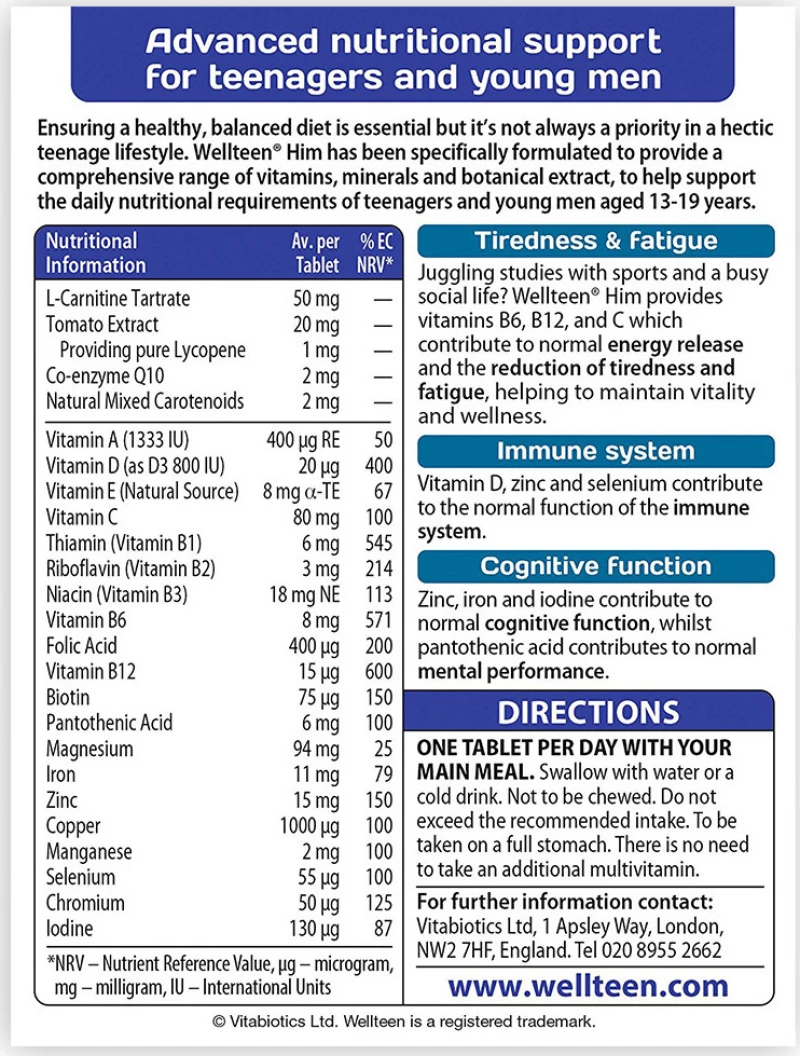 Advanced nutritional support for teenagers and young men

Ensuring a healthy, balanced diet is essential but it's not always a priority in a hectic teenage lifestyle. Wellteen® Him has been specifically formulated to provide a comprehensive range of vitamins, minerals and botanical extract, to help support the daily nutritional requirements of teenagers and young men aged 13-19 years.

| Nutritional Information | Av. per Tablet | % EC NRV* |
|---|---|---|
| L-Carnitine Tartrate | 50 mg | — |
| Tomato Extract | 20 mg | — |
| Providing pure Lycopene | 1 mg | — |
| Co-enzyme Q10 | 2 mg | — |
| Natural Mixed Carotenoids | 2 mg | — |
| Vitamin A (1333 IU) | 400 µg RE | 50 |
| Vitamin D (as D3 800 IU) | 20 µg | 400 |
| Vitamin E (Natural Source) | 8 mg α-TE | 67 |
| Vitamin C | 80 mg | 100 |
| Thiamin (Vitamin B1) | 6 mg | 545 |
| Riboflavin (Vitamin B2) | 3 mg | 214 |
| Niacin (Vitamin B3) | 18 mg NE | 113 |
| Vitamin B6 | 8 mg | 571 |
| Folic Acid | 400 µg | 200 |
| Vitamin B12 | 15 µg | 600 |
| Biotin | 75 µg | 150 |
| Pantothenic Acid | 6 mg | 100 |
| Magnesium | 94 mg | 25 |
| Iron | 11 mg | 79 |
| Zinc | 15 mg | 150 |
| Copper | 1000 µg | 100 |
| Manganese | 2 mg | 100 |
| Selenium | 55 µg | 100 |
| Chromium | 50 µg | 125 |
| Iodine | 130 µg | 87 |

*NRV – Nutrient Reference Value, µg – microgram, mg – milligram, IU – International Units

Tiredness & fatigue

Juggling studies with sports and a busy social life? Wellteen® Him provides vitamins B6, B12, and C which contribute to normal energy release and the reduction of tiredness and fatigue, helping to maintain vitality and wellness.

Immune system

Vitamin D, zinc and selenium contribute to the normal function of the immune system.

Cognitive function

Zinc, iron and iodine contribute to normal cognitive function, whilst pantothenic acid contributes to normal mental performance.

DIRECTIONS

ONE TABLET PER DAY WITH YOUR MAIN MEAL. Swallow with water or a cold drink. Not to be chewed. Do not exceed the recommended intake. To be taken on a full stomach. There is no need to take an additional multivitamin.

For further information contact: Vitabiotics Ltd, 1 Apsley Way, London, NW2 7HF, England. Tel 020 8955 2662

www.wellteen.com

© Vitabiotics Ltd. Wellteen is a registered trademark.